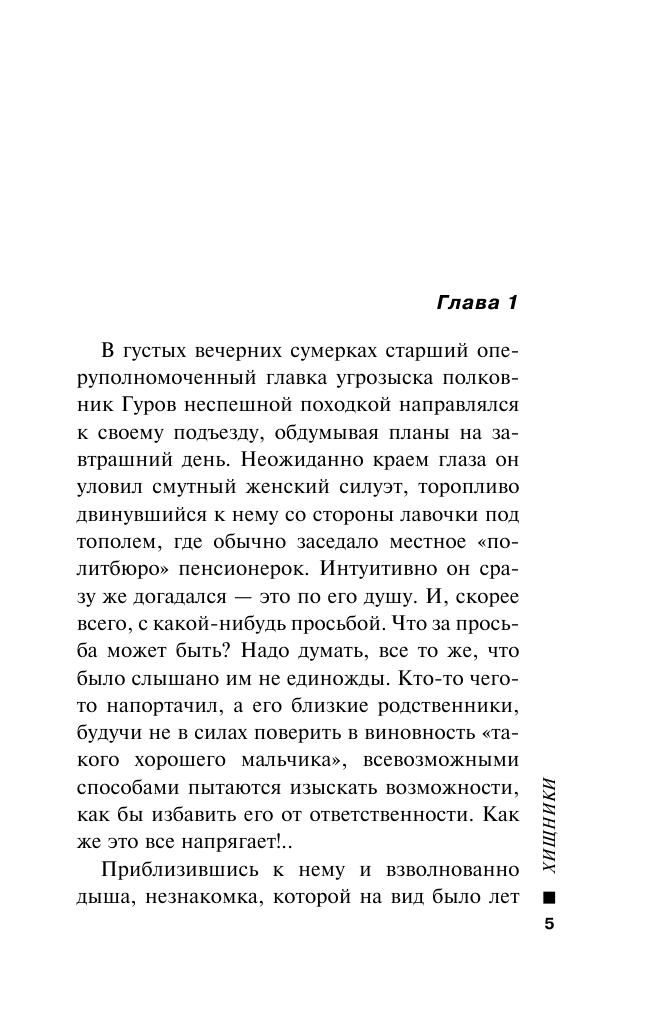 Глава 1

В густых вечерних сумерках старший оперуполномоченный главка угрозыска полковник Гуров неспешной походкой направлялся к своему подъезду, обдумывая планы на завтрашний день. Неожиданно краем глаза он уловил смутный женский силуэт, торопливо двинувшийся к нему со стороны лавочки под тополем, где обычно заседало местное «политбюро» пенсионерок. Интуитивно он сразу же догадался — это по его душу. И, скорее всего, с какой-нибудь просьбой. Что за просьба может быть? Надо думать, все то же, что было слышано им не единожды. Кто-то чего-то напортачил, а его близкие родственники, будучи не в силах поверить в виновность «такого хорошего мальчика», всевозможными способами пытаются изыскать возможности, как бы избавить его от ответственности. Как же это все напрягает!..

Приблизившись к нему и взволнованно дыша, незнакомка, которой на вид было лет

ХИЩНИКИ

5